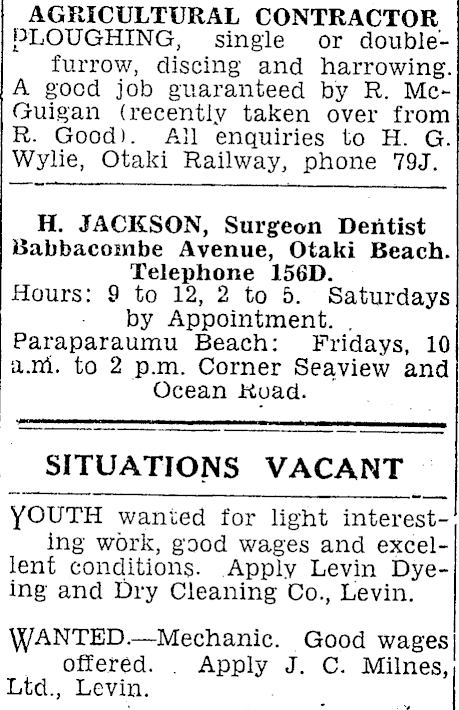 AGRICULTURAL CONTRACTOR
PLOUGHING, single or double-furrow, discing and harrowing. A good job guaranteed by R. McGuigan (recently taken over from R. Good). All enquiries to H. G. Wylie, Otaki Railway, phone 79J.

H. JACKSON, Surgeon Dentist
Babbacombe Avenue, Otaki Beach.
Telephone 156D.
Hours: 9 to 12, 2 to 5. Saturdays by Appointment.
Paraparaumu Beach: Fridays, 10 a.m. to 2 p.m. Corner Seaview and Ocean Road.

SITUATIONS VACANT

YOUTH wanted for light interesting work, good wages and excellent conditions. Apply Levin Dyeing and Dry Cleaning Co., Levin.

WANTED.—Mechanic. Good wages offered. Apply J. C. Milnes, Ltd., Levin.